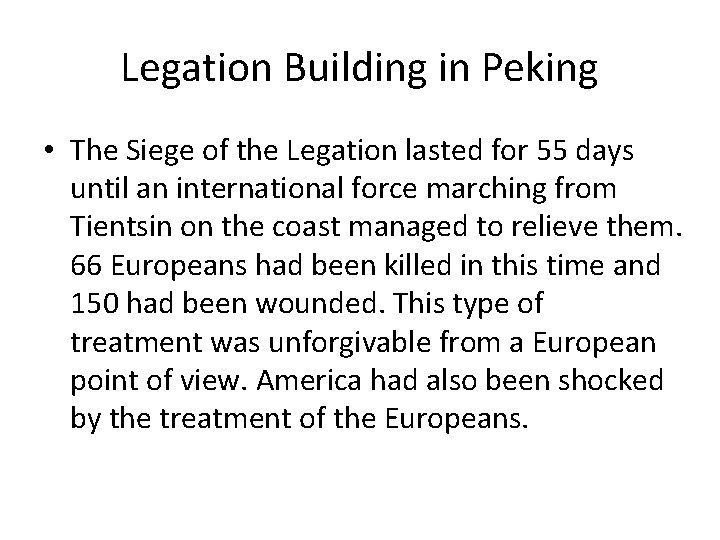 Legation Building in Peking

• The Siege of the Legation lasted for 55 days until an international force marching from Tientsin on the coast managed to relieve them. 66 Europeans had been killed in this time and 150 had been wounded. This type of treatment was unforgivable from a European point of view. America had also been shocked by the treatment of the Europeans.